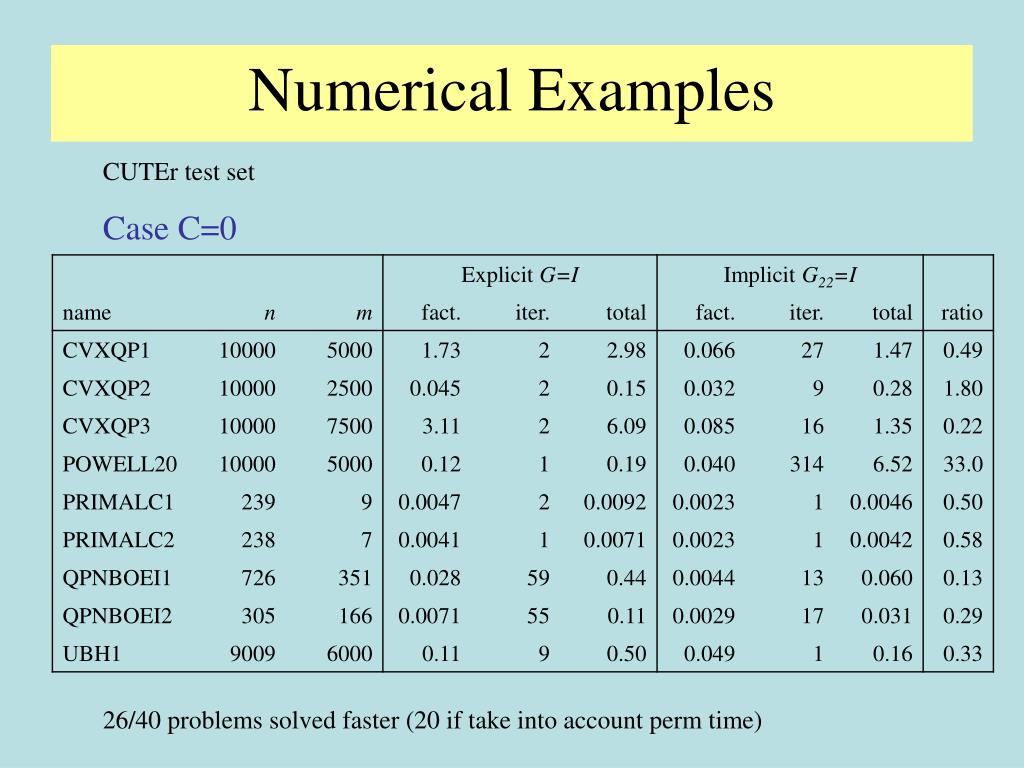 Numerical Examples

CUTEr test set

Case C=0

| | | | Explicit $G=I$ | | | Implicit $G_{22}=I$ | | | |
|---|---|---|---|---|---|---|---|---|---|
| name | $n$ | $m$ | fact. | iter. | total | fact. | iter. | total | ratio |
| CVXQP1 | 10000 | 5000 | 1.73 | 2 | 2.98 | 0.066 | 27 | 1.47 | 0.49 |
| CVXQP2 | 10000 | 2500 | 0.045 | 2 | 0.15 | 0.032 | 9 | 0.28 | 1.80 |
| CVXQP3 | 10000 | 7500 | 3.11 | 2 | 6.09 | 0.085 | 16 | 1.35 | 0.22 |
| POWELL20 | 10000 | 5000 | 0.12 | 1 | 0.19 | 0.040 | 314 | 6.52 | 33.0 |
| PRIMALC1 | 239 | 9 | 0.0047 | 2 | 0.0092 | 0.0023 | 1 | 0.0046 | 0.50 |
| PRIMALC2 | 238 | 7 | 0.0041 | 1 | 0.0071 | 0.0023 | 1 | 0.0042 | 0.58 |
| QPNBOEI1 | 726 | 351 | 0.028 | 59 | 0.44 | 0.0044 | 13 | 0.060 | 0.13 |
| QPNBOEI2 | 305 | 166 | 0.0071 | 55 | 0.11 | 0.0029 | 17 | 0.031 | 0.29 |
| UBH1 | 9009 | 6000 | 0.11 | 9 | 0.50 | 0.049 | 1 | 0.16 | 0.33 |

26/40 problems solved faster (20 if take into account perm time)